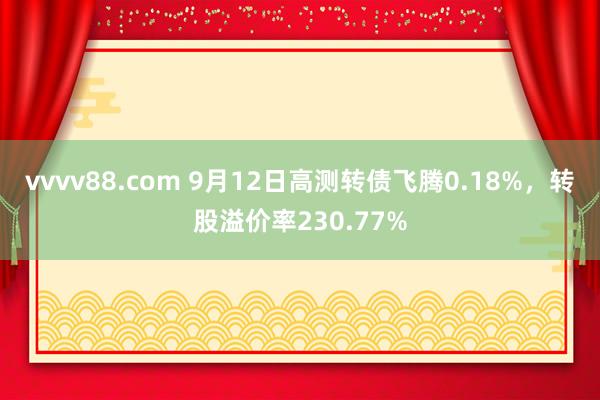 vvvv88.com 9月12日高测转债飞腾0.18%，转股溢价率230.77%